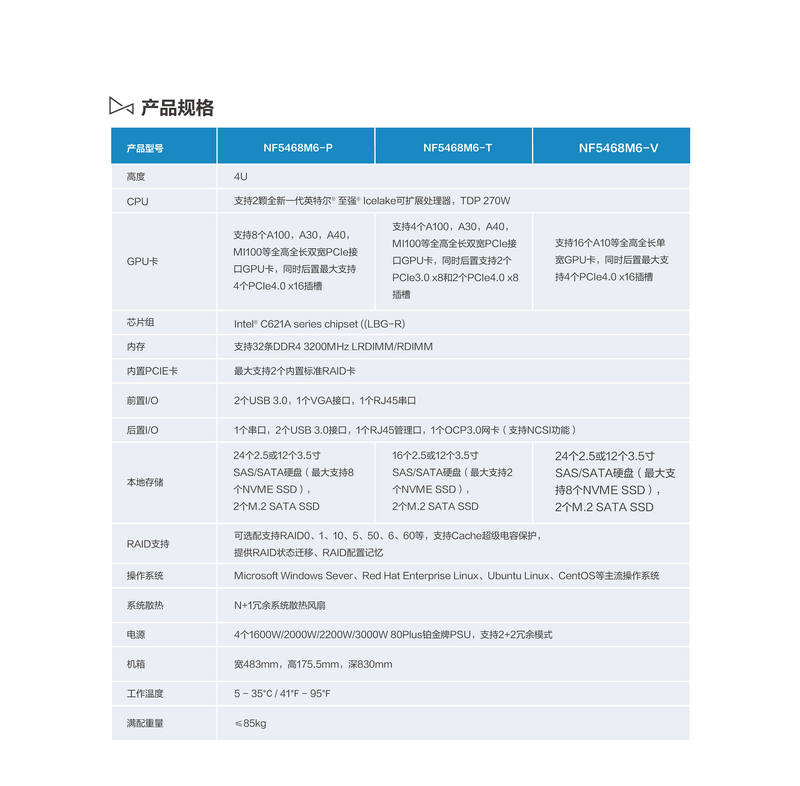 产品规格

| 产品型号 | NF5468M6-P | NF5468M6-T | NF5468M6-V |
|---|---|---|---|
| 高度 | 4U | | |
| CPU | 支持2颗全新一代英特尔® 至强® Icelake可扩展处理器，TDP 270W | | |
| GPU卡 | 支持8个A100，A30，A40，MI100等全高全长双宽PCIe接口GPU卡，同时后置最大支持4个PCIe4.0 x16插槽 | 支持4个A100，A30，A40，MI100等全高全长双宽PCIe接口GPU卡，同时后置支持2个PCIe3.0 x8和2个PCIe4.0 x8插槽 | 支持16个A10等全高全长单宽GPU卡，同时后置最大支持4个PCIe4.0 x16插槽 |
| 芯片组 | Intel® C621A series chipset ((LBG-R) | | |
| 内存 | 支持32条DDR4 3200MHz LRDIMM/RDIMM | | |
| 内置PCIE卡 | 最大支持2个内置标准RAID卡 | | |
| 前置I/O | 2个USB 3.0，1个VGA接口，1个RJ45串口 | | |
| 后置I/O | 1个串口，2个USB 3.0接口，1个RJ45管理口，1个OCP3.0网卡（支持NCSI功能） | | |
| 本地存储 | 24个2.5或12个3.5寸SAS/SATA硬盘（最大支持8个NVME SSD），2个M.2 SATA SSD | 16个2.5或12个3.5寸SAS/SATA硬盘（最大支持2个NVME SSD），2个M.2 SATA SSD | 24个2.5或12个3.5寸SAS/SATA硬盘（最大支持8个NVME SSD），2个M.2 SATA SSD |
| RAID支持 | 可选配支持RAID0、1、10、5、50、6、60等，支持Cache超级电容保护，提供RAID状态迁移、RAID配置记忆 | | |
| 操作系统 | Microsoft Windows Sever、Red Hat Enterprise Linux、Ubuntu Linux、CentOS等主流操作系统 | | |
| 系统散热 | N+1冗余系统散热风扇 | | |
| 电源 | 4个1600W/2000W/2200W/3000W 80Plus铂金牌PSU，支持2+2冗余模式 | | |
| 机箱 | 宽483mm，高175.5mm，深830mm | | |
| 工作温度 | 5 - 35°C / 41°F - 95°F | | |
| 满配重量 | ≤85kg | | |